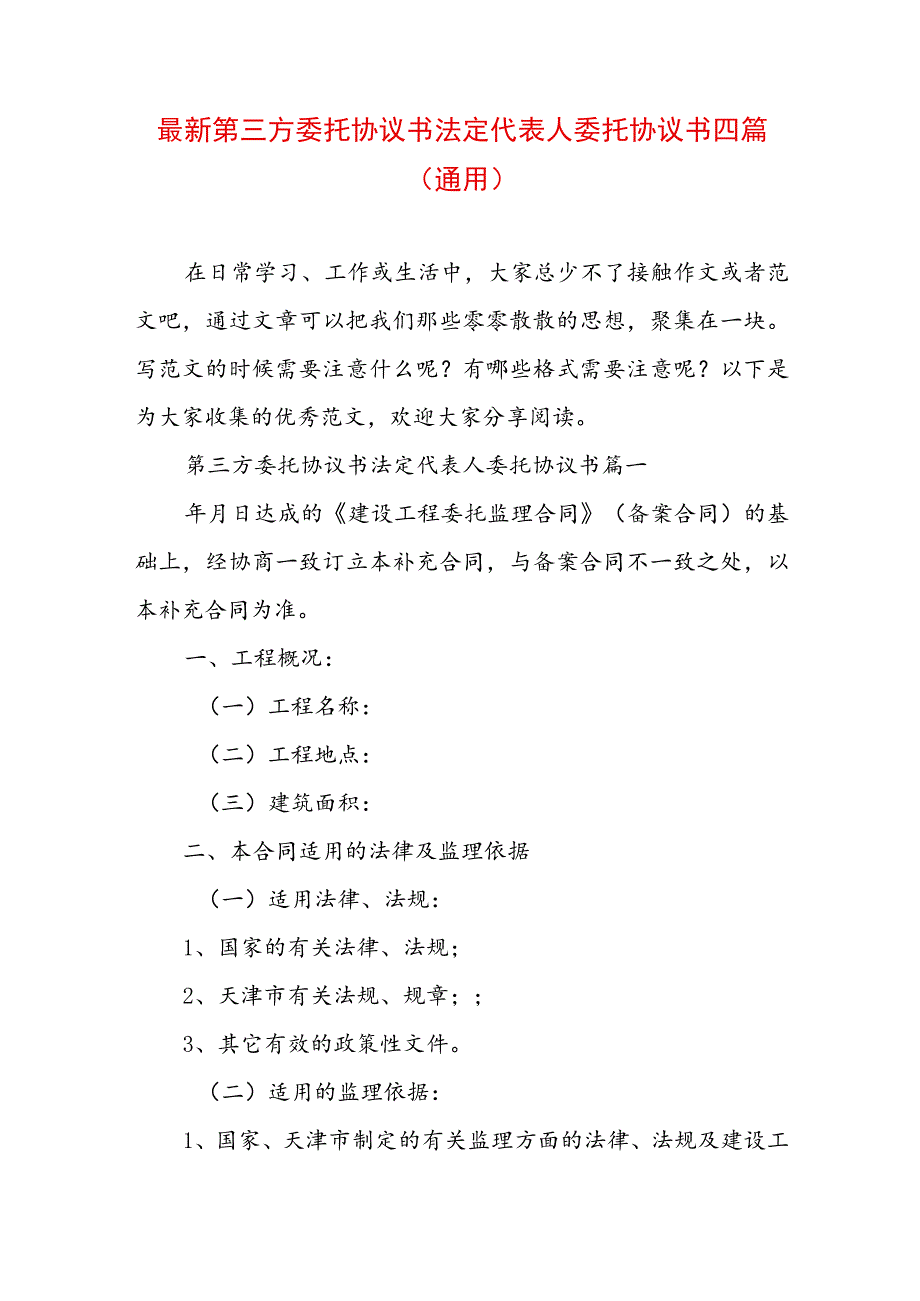 最新第三方委托协议书法定代表人委托协议书四篇（通用）

在日常学习、工作或生活中，大家总少不了接触作文或者范文吧，通过文章可以把我们那些零零散散的思想，聚集在一块。写范文的时候需要注意什么呢？有哪些格式需要注意呢？以下是为大家收集的优秀范文，欢迎大家分享阅读。

第三方委托协议书法定代表人委托协议书篇一

年月日达成的《建设工程委托监理合同》（备案合同）的基础上，经协商一致订立本补充合同，与备案合同不一致之处，以本补充合同为准。

一、工程概况：

（一）工程名称：

（二）工程地点：

（三）建筑面积：

二、本合同适用的法律及监理依据

（一）适用法律、法规：

1、国家的有关法律、法规；

2、天津市有关法规、规章；；

3、其它有效的政策性文件。

（二）适用的监理依据：

1、国家、天津市制定的有关监理方面的法律、法规及建设工